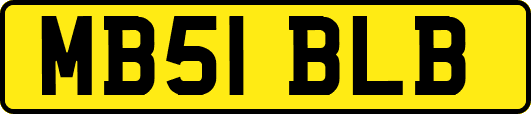 MB51 BLB